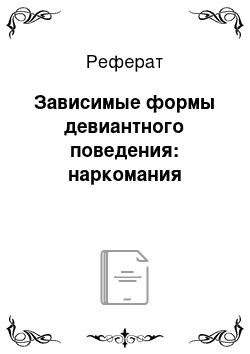 Реферат

Зависимые формы девиантного поведения: наркомания